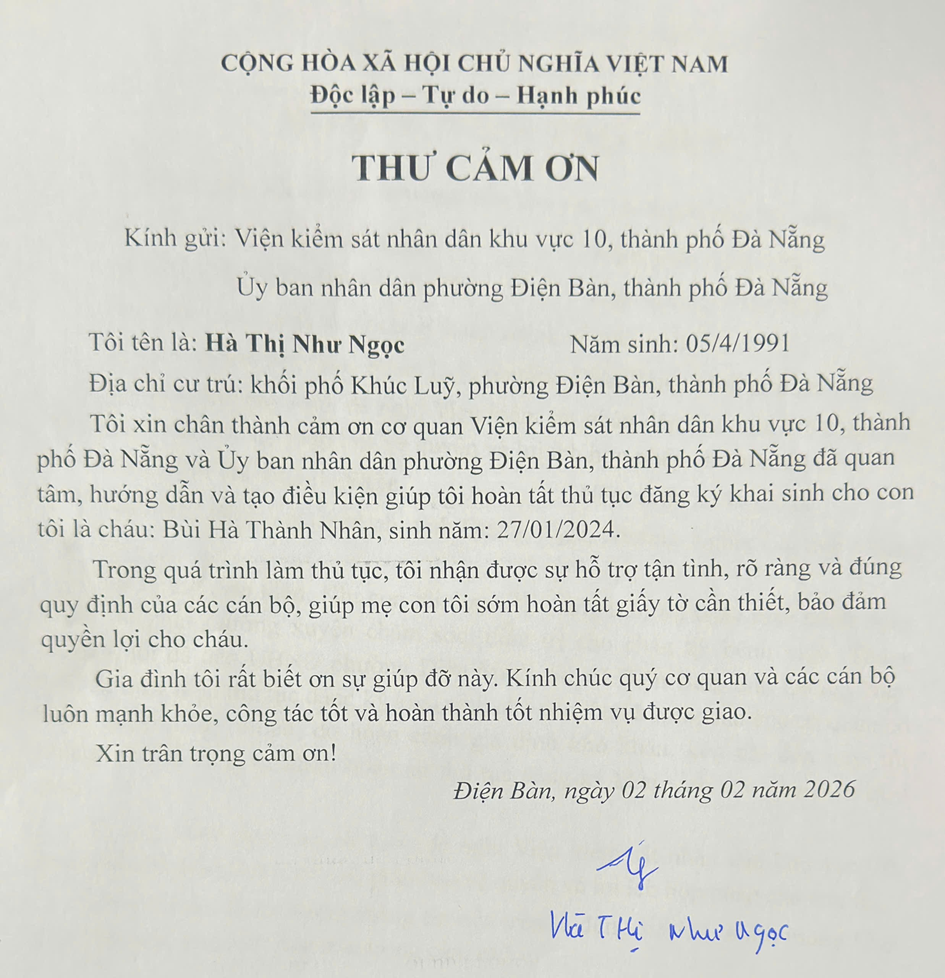 CỘNG HÒA XÃ HỘI CHỦ NGHĨA VIỆT NAM
Độc lập – Tự do – Hạnh phúc

THƯ CẢM ƠN

Kính gửi: Viện kiểm sát nhân dân khu vực 10, thành phố Đà Nẵng
Ủy ban nhân dân phường Điện Bàn, thành phố Đà Nẵng

Tôi tên là: Hà Thị Như Ngọc    Năm sinh: 05/4/1991

Địa chỉ cư trú: khối phố Khúc Luỹ, phường Điện Bàn, thành phố Đà Nẵng

Tôi xin chân thành cảm ơn cơ quan Viện kiểm sát nhân dân khu vực 10, thành phố Đà Nẵng và Ủy ban nhân dân phường Điện Bàn, thành phố Đà Nẵng đã quan tâm, hướng dẫn và tạo điều kiện giúp tôi hoàn tất thủ tục đăng ký khai sinh cho con tôi là cháu: Bùi Hà Thành Nhân, sinh năm: 27/01/2024.

Trong quá trình làm thủ tục, tôi nhận được sự hỗ trợ tận tình, rõ ràng và đúng quy định của các cán bộ, giúp mẹ con tôi sớm hoàn tất giấy tờ cần thiết, bảo đảm quyền lợi cho cháu.

Gia đình tôi rất biết ơn sự giúp đỡ này. Kính chúc quý cơ quan và các cán bộ luôn mạnh khỏe, công tác tốt và hoàn thành tốt nhiệm vụ được giao.

Xin trân trọng cảm ơn!

Điện Bàn, ngày 02 tháng 02 năm 2026

Hà Thị Như Ngọc